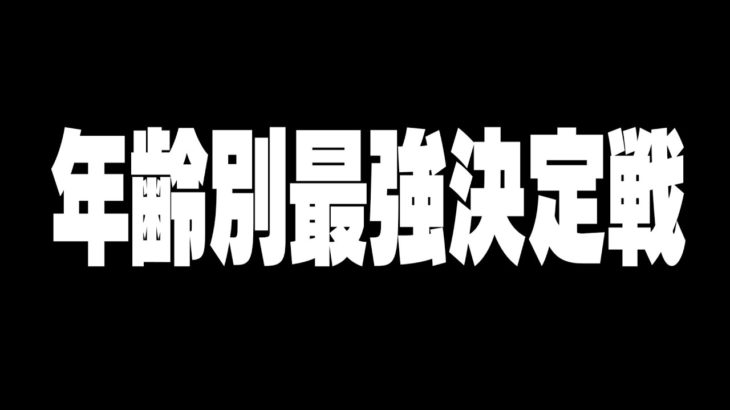 年齢別最強決定戦